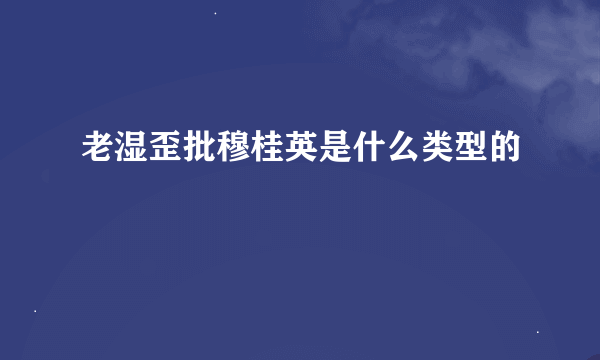 老湿歪批穆桂英是什么类型的